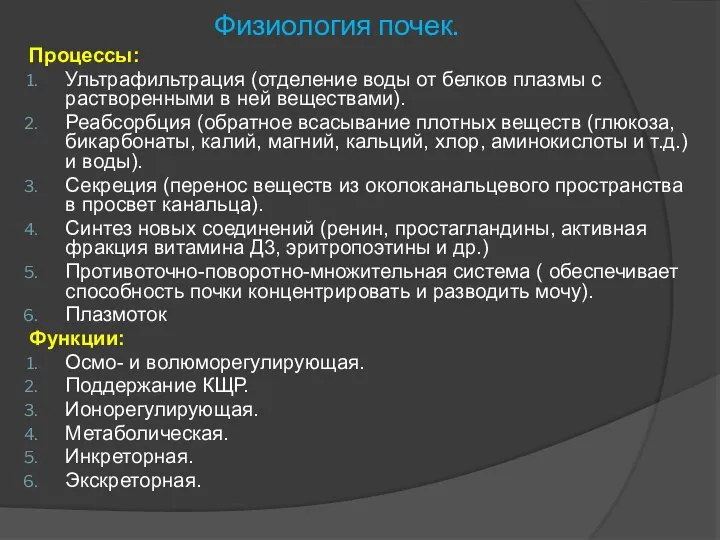 Физиология почек.

Процессы:

1. Ультрафильтрация (отделение воды от белков плазмы с растворенными в ней веществами).
2. Реабсорбция (обратное всасывание плотных веществ (глюкоза, бикарбонаты, калий, магний, кальций, хлор, аминокислоты и т.д.) и воды).
3. Секреция (перенос веществ из околоканальцевого пространства в просвет канальца).
4. Синтез новых соединений (ренин, простагландины, активная фракция витамина Д3, эритропоэтины и др.)
5. Противоточно-поворотно-множительная система ( обеспечивает способность почки концентрировать и разводить мочу).
6. Плазмоток

Функции:

1. Осмо- и волюморегулирующая.
2. Поддержание КЩР.
3. Ионорегулирующая.
4. Метаболическая.
5. Инкреторная.
6. Экскреторная.